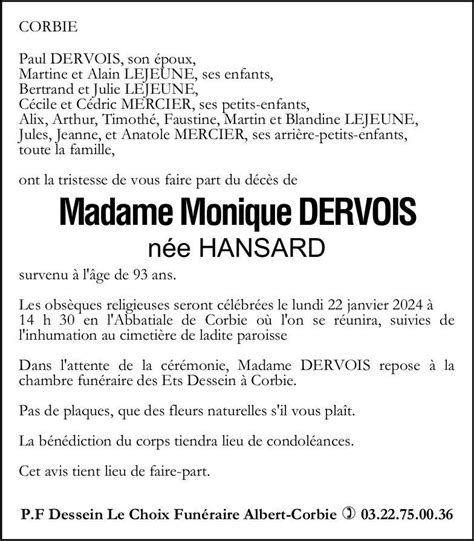 CORBIE

Paul DERVOIS, son époux,
Martine et Alain LEJEUNE, ses enfants,
Bertrand et Julie LEJEUNE,
Cécile et Cédric MERCIER, ses petits-enfants,
Alix, Arthur, Timothé, Faustine, Martin et Blandine LEJEUNE,
Jules, Jeanne, et Anatole MERCIER, ses arrière-petits-enfants,
toute la famille,

ont la tristesse de vous faire part du décès de

Madame Monique DERVOIS
née HANSARD

survenu à l'âge de 93 ans.

Les obsèques religieuses seront célébrées le lundi 22 janvier 2024 à 14 h 30 en l'Abbatiale de Corbie où l'on se réunira, suivies de l'inhumation au cimetière de ladite paroisse

Dans l'attente de la cérémonie, Madame DERVOIS repose à la chambre funéraire des Ets Dessein à Corbie.

Pas de plaques, que des fleurs naturelles s'il vous plaît.

La bénédiction du corps tiendra lieu de condoléances.

Cet avis tient lieu de faire-part.

P.F Dessein Le Choix Funéraire Albert-Corbie 03.22.75.00.36